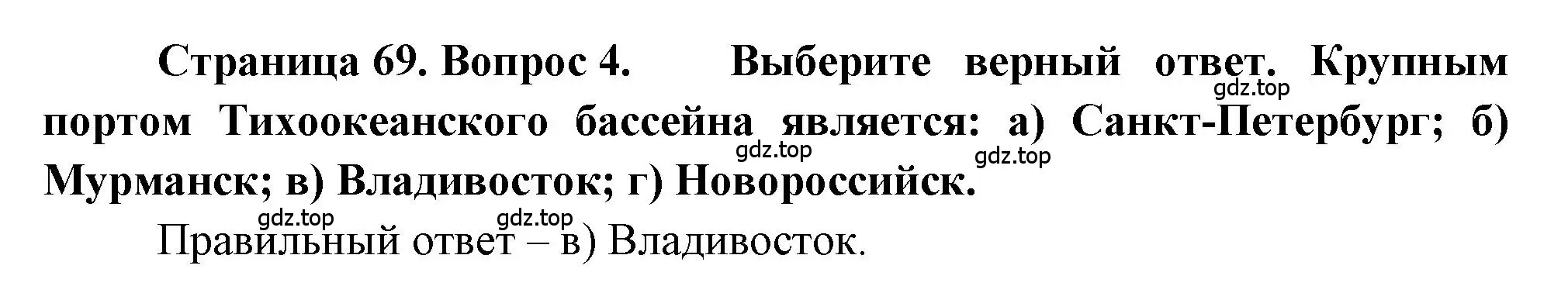 Страница 69. Вопрос 4. Выберите верный ответ. Крупным портом Тихоокеанского бассейна является: а) Санкт-Петербург; б) Мурманск; в) Владивосток; г) Новороссийск.

gdz.top gdz.top gdz.top gdz.top gdz.top

Правильный ответ – в) Владивосток.